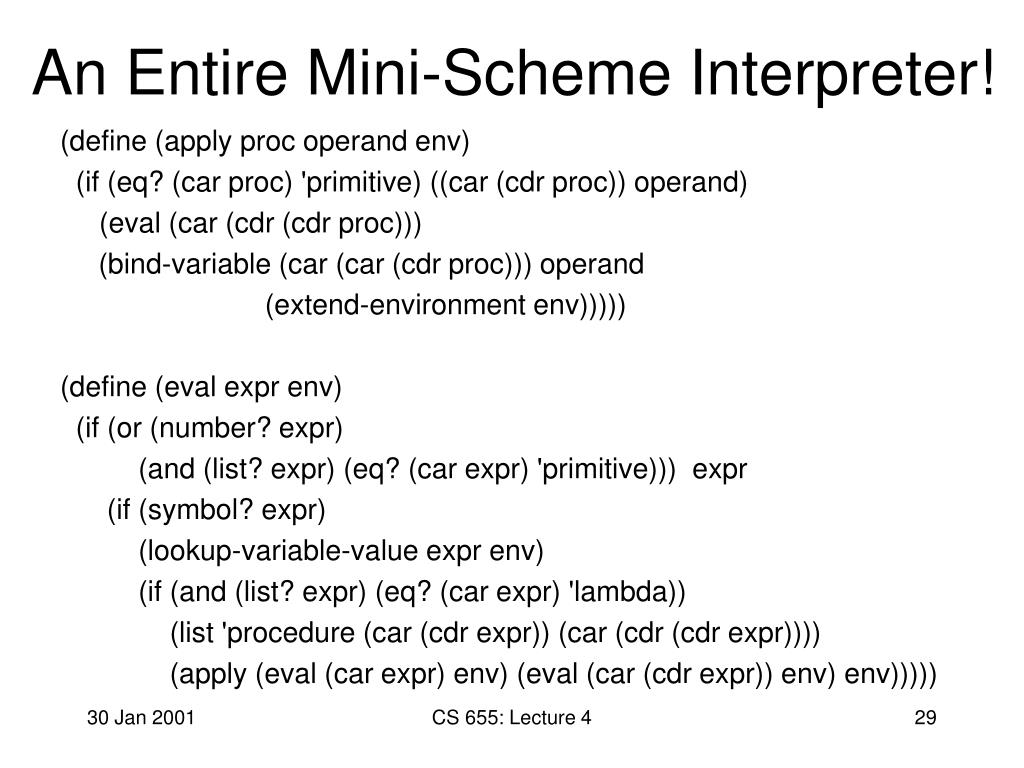 An Entire Mini-Scheme Interpreter!

(define (apply proc operand env)
(if (eq? (car proc) 'primitive) ((car (cdr proc)) operand)
(eval (car (cdr (cdr proc)))
(bind-variable (car (car (cdr proc))) operand
(extend-environment env)))))

(define (eval expr env)
(if (or (number? expr)
(and (list? expr) (eq? (car expr) 'primitive))) expr
(if (symbol? expr)
(lookup-variable-value expr env)
(if (and (list? expr) (eq? (car expr) 'lambda))
(list 'procedure (car (cdr expr)) (car (cdr (cdr expr))))
(apply (eval (car expr) env) (eval (car (cdr expr)) env) env)))))

30 Jan 2001

CS 655: Lecture 4

29